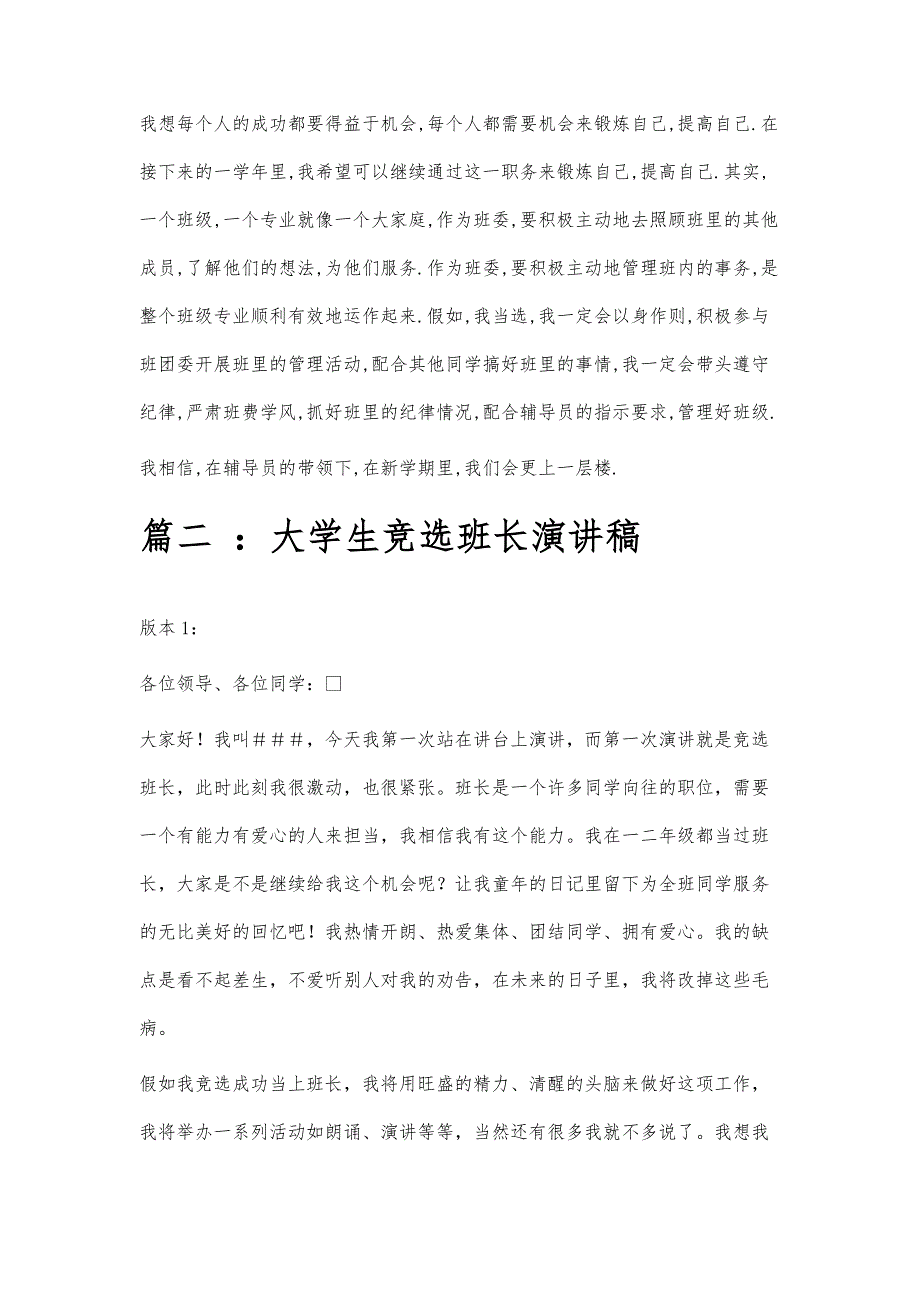 我想每个人的成功都要得益于机会,每个人都需要机会来锻炼自己,提高自己.在接下来的一学年里,我希望可以继续通过这一职务来锻炼自己,提高自己.其实,一个班级,一个专业就像一个大家庭,作为班委,要积极主动地去照顾班里的其他成员,了解他们的想法,为他们服务.作为班委,要积极主动地管理班内的事务,是整个班级专业顺利有效地运作起来.假如,我当选,我一定会以身作则,积极参与班团委开展班里的管理活动,配合其他同学搞好班里的事情,我一定会带头遵守纪律,严肃班费学风,抓好班里的纪律情况,配合辅导员的指示要求,管理好班级.

我相信,在辅导员的带领下,在新学期里,我们会更上一层楼.

篇二 ：大学生竞选班长演讲稿

版本 1:

各位领导、各位同学：□

大家好！我叫＃＃＃，今天我第一次站在讲台上演讲，而第一次演讲就是竞选班长，此时此刻我很激动，也很紧张。班长是一个许多同学向往的职位，需要一个有能力有爱心的人来担当，我相信我有这个能力。我在一二年级都当过班长，大家是不是继续给我这个机会呢？让我童年的日记里留下为全班同学服务的无比美好的回忆吧！我热情开朗、热爱集体、团结同学、拥有爱心。我的缺点是看不起差生，不爱听别人对我的劝告，在未来的日子里，我将改掉这些毛病。

假如我竞选成功当上班长，我将用旺盛的精力、清醒的头脑来做好这项工作，我将举办一系列活动如朗诵、演讲等等，当然还有很多我就不多说了。我想我